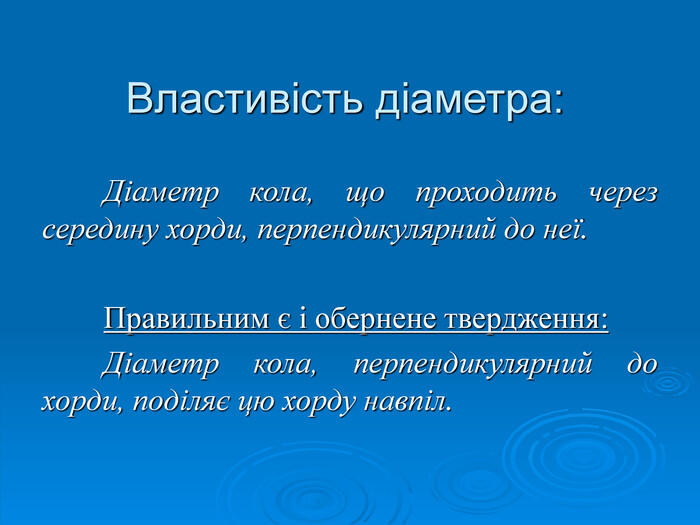 Властивість діаметра:

Діаметр кола, що проходить через середину хорди, перпендикулярний до неї.

Правильним є і обернене твердження:

Діаметр кола, перпендикулярний до хорди, поділяє цю хорду навпіл.